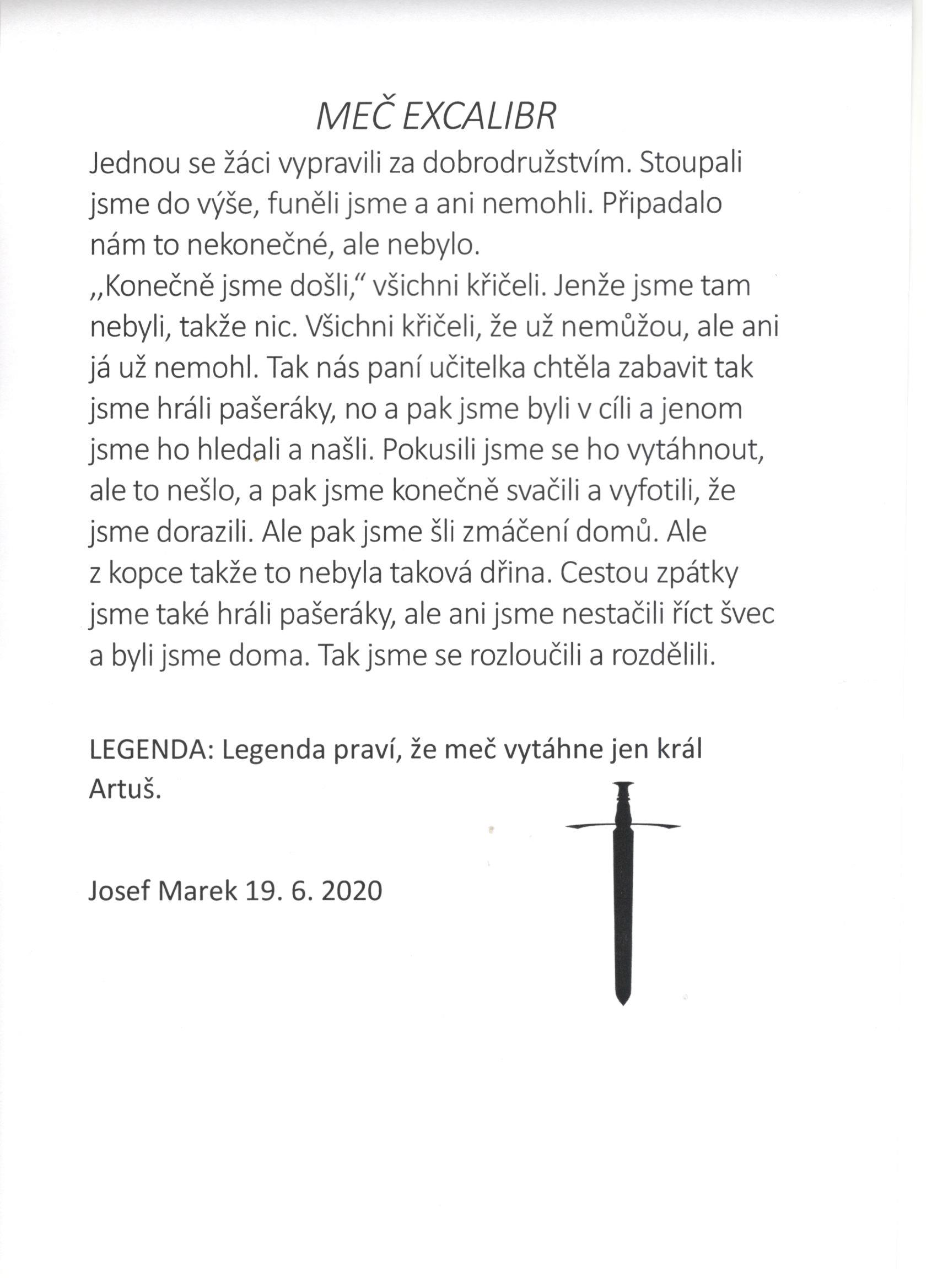 MEČ EXCALIBR

Jednou se žáci vypravili za dobrodružstvím. Stoupali jsme do výše, funěli jsme a ani nemohli. Připadalo nám to nekonečné, ale nebylo.
„Konečně jsme došli," všichni křičeli. Jenže jsme tam nebyli, takže nic. Všichni křičeli, že už nemůžou, ale ani já už nemohl. Tak nás paní učitelka chtěla zabavit tak jsme hráli pašeráky, no a pak jsme byli v cíli a jenom jsme ho hledali a našli. Pokusili jsme se ho vytáhnout, ale to nešlo, a pak jsme konečně svačili a vyfotili, že jsme dorazili. Ale pak jsme šli zmáčení domů. Ale z kopce takže to nebyla taková dřina. Cestou zpátky jsme také hráli pašeráky, ale ani jsme nestačili říct švec a byli jsme doma. Tak jsme se rozloučili a rozdělili.

LEGENDA: Legenda praví, že meč vytáhne jen král Artuš.

Josef Marek 19. 6. 2020